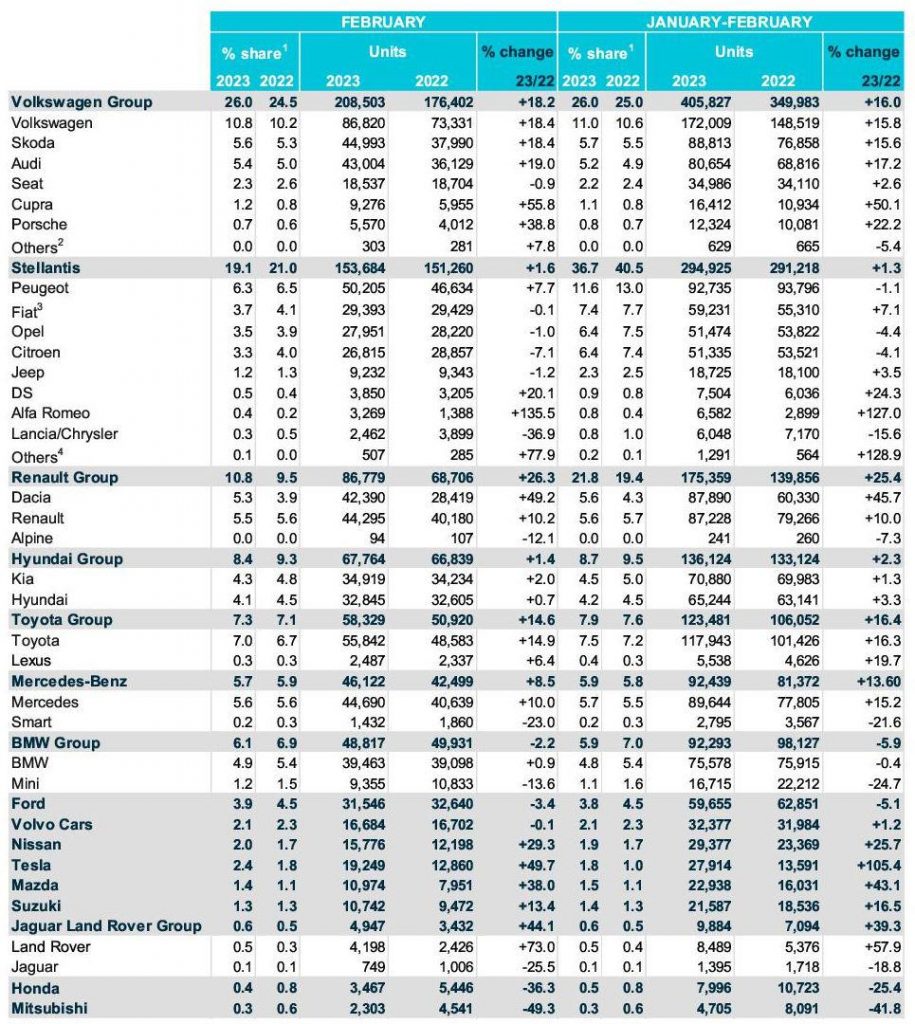 | | FEBRUARY | | | | | JANUARY-FEBRUARY | | | | |
|---|---|---|---|---|---|---|---|---|---|---|
| | % share$^1$ | | Units | | % change | % share$^1$ | | Units | | % change |
| | 2023 | 2022 | 2023 | 2022 | 23/22 | 2023 | 2022 | 2023 | 2022 | 23/22 |
| Volkswagen Group | 26.0 | 24.5 | 208,503 | 176,402 | +18.2 | 26.0 | 25.0 | 405,827 | 349,983 | +16.0 |
| Volkswagen | 10.8 | 10.2 | 86,820 | 73,331 | +18.4 | 11.0 | 10.6 | 172,009 | 148,519 | +15.8 |
| Skoda | 5.6 | 5.3 | 44,993 | 37,990 | +18.4 | 5.7 | 5.5 | 88,813 | 76,858 | +15.6 |
| Audi | 5.4 | 5.0 | 43,004 | 36,129 | +19.0 | 5.2 | 4.9 | 80,654 | 68,816 | +17.2 |
| Seat | 2.3 | 2.6 | 18,537 | 18,704 | -0.9 | 2.2 | 2.4 | 34,986 | 34,110 | +2.6 |
| Cupra | 1.2 | 0.8 | 9,276 | 5,955 | +55.8 | 1.1 | 0.8 | 16,412 | 10,934 | +50.1 |
| Porsche | 0.7 | 0.6 | 5,570 | 4,012 | +38.8 | 0.8 | 0.7 | 12,324 | 10,081 | +22.2 |
| Others$^2$ | 0.0 | 0.0 | 303 | 281 | +7.8 | 0.0 | 0.0 | 629 | 665 | -5.4 |
| Stellantis | 19.1 | 21.0 | 153,684 | 151,260 | +1.6 | 36.7 | 40.5 | 294,925 | 291,218 | +1.3 |
| Peugeot | 6.3 | 6.5 | 50,205 | 46,634 | +7.7 | 11.6 | 13.0 | 92,735 | 93,796 | -1.1 |
| Fiat$^3$ | 3.7 | 4.1 | 29,393 | 29,429 | -0.1 | 7.4 | 7.7 | 59,231 | 55,310 | +7.1 |
| Opel | 3.5 | 3.9 | 27,951 | 28,220 | -1.0 | 6.4 | 7.5 | 51,474 | 53,822 | -4.4 |
| Citroen | 3.3 | 4.0 | 26,815 | 28,857 | -7.1 | 6.4 | 7.4 | 51,335 | 53,521 | -4.1 |
| Jeep | 1.2 | 1.3 | 9,232 | 9,343 | -1.2 | 2.3 | 2.5 | 18,725 | 18,100 | +3.5 |
| DS | 0.5 | 0.4 | 3,850 | 3,205 | +20.1 | 0.9 | 0.8 | 7,504 | 6,036 | +24.3 |
| Alfa Romeo | 0.4 | 0.2 | 3,269 | 1,388 | +135.5 | 0.8 | 0.4 | 6,582 | 2,899 | +127.0 |
| Lancia/Chrysler | 0.3 | 0.5 | 2,462 | 3,899 | -36.9 | 0.8 | 1.0 | 6,048 | 7,170 | -15.6 |
| Others$^4$ | 0.1 | 0.0 | 507 | 285 | +77.9 | 0.2 | 0.1 | 1,291 | 564 | +128.9 |
| Renault Group | 10.8 | 9.5 | 86,779 | 68,706 | +26.3 | 21.8 | 19.4 | 175,359 | 139,856 | +25.4 |
| Dacia | 5.3 | 3.9 | 42,390 | 28,419 | +49.2 | 5.6 | 4.3 | 87,890 | 60,330 | +45.7 |
| Renault | 5.5 | 5.6 | 44,295 | 40,180 | +10.2 | 5.6 | 5.7 | 87,228 | 79,266 | +10.0 |
| Alpine | 0.0 | 0.0 | 94 | 107 | -12.1 | 0.0 | 0.0 | 241 | 260 | -7.3 |
| Hyundai Group | 8.4 | 9.3 | 67,764 | 66,839 | +1.4 | 8.7 | 9.5 | 136,124 | 133,124 | +2.3 |
| Kia | 4.3 | 4.8 | 34,919 | 34,234 | +2.0 | 4.5 | 5.0 | 70,880 | 69,983 | +1.3 |
| Hyundai | 4.1 | 4.5 | 32,845 | 32,605 | +0.7 | 4.2 | 4.5 | 65,244 | 63,141 | +3.3 |
| Toyota Group | 7.3 | 7.1 | 58,329 | 50,920 | +14.6 | 7.9 | 7.6 | 123,481 | 106,052 | +16.4 |
| Toyota | 7.0 | 6.7 | 55,842 | 48,583 | +14.9 | 7.5 | 7.2 | 117,943 | 101,426 | +16.3 |
| Lexus | 0.3 | 0.3 | 2,487 | 2,337 | +6.4 | 0.4 | 0.3 | 5,538 | 4,626 | +19.7 |
| Mercedes-Benz | 5.7 | 5.9 | 46,122 | 42,499 | +8.5 | 5.9 | 5.8 | 92,439 | 81,372 | +13.60 |
| Mercedes | 5.6 | 5.6 | 44,690 | 40,639 | +10.0 | 5.7 | 5.5 | 89,644 | 77,805 | +15.2 |
| Smart | 0.2 | 0.3 | 1,432 | 1,860 | -23.0 | 0.2 | 0.3 | 2,795 | 3,567 | -21.6 |
| BMW Group | 6.1 | 6.9 | 48,817 | 49,931 | -2.2 | 5.9 | 7.0 | 92,293 | 98,127 | -5.9 |
| BMW | 4.9 | 5.4 | 39,463 | 39,098 | +0.9 | 4.8 | 5.4 | 75,578 | 75,915 | -0.4 |
| Mini | 1.2 | 1.5 | 9,355 | 10,833 | -13.6 | 1.1 | 1.6 | 16,715 | 22,212 | -24.7 |
| Ford | 3.9 | 4.5 | 31,546 | 32,640 | -3.4 | 3.8 | 4.5 | 59,655 | 62,851 | -5.1 |
| Volvo Cars | 2.1 | 2.3 | 16,684 | 16,702 | -0.1 | 2.1 | 2.3 | 32,377 | 31,984 | +1.2 |
| Nissan | 2.0 | 1.7 | 15,776 | 12,198 | +29.3 | 1.9 | 1.7 | 29,377 | 23,369 | +25.7 |
| Tesla | 2.4 | 1.8 | 19,249 | 12,860 | +49.7 | 1.8 | 1.0 | 27,914 | 13,591 | +105.4 |
| Mazda | 1.4 | 1.1 | 10,974 | 7,951 | +38.0 | 1.5 | 1.1 | 22,938 | 16,031 | +43.1 |
| Suzuki | 1.3 | 1.3 | 10,742 | 9,472 | +13.4 | 1.4 | 1.3 | 21,587 | 18,536 | +16.5 |
| Jaguar Land Rover Group | 0.6 | 0.5 | 4,947 | 3,432 | +44.1 | 0.6 | 0.5 | 9,884 | 7,094 | +39.3 |
| Land Rover | 0.5 | 0.3 | 4,198 | 2,426 | +73.0 | 0.5 | 0.4 | 8,489 | 5,376 | +57.9 |
| Jaguar | 0.1 | 0.1 | 749 | 1,006 | -25.5 | 0.1 | 0.1 | 1,395 | 1,718 | -18.8 |
| Honda | 0.4 | 0.8 | 3,467 | 5,446 | -36.3 | 0.5 | 0.8 | 7,996 | 10,723 | -25.4 |
| Mitsubishi | 0.3 | 0.6 | 2,303 | 4,541 | -49.3 | 0.3 | 0.6 | 4,705 | 8,091 | -41.8 |